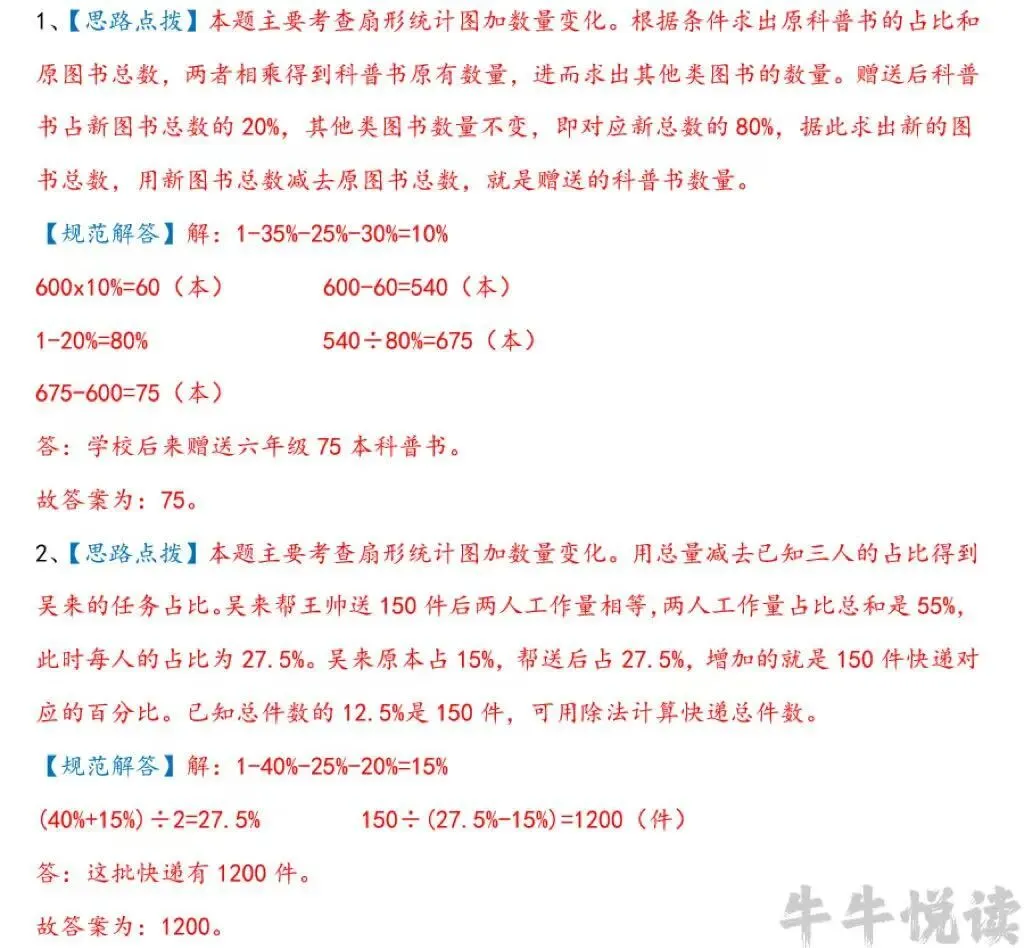 1、【思路点拨】本题主要考查扇形统计图加数量变化。根据条件求出原科普书的占比和原图书总数，两者相乘得到科普书原有数量，进而求出其他类图书的数量。赠送后科普书占新图书总数的 20%，其他类图书数量不变，即对应新总数的 80%，据此求出新的图书总数，用新图书总数减去原图书总数，就是赠送的科普书数量。

【规范解答】解：1-35%-25%-30%=10%

600x10%=60（本）　　600-60=540（本）

1-20%=80%　　540÷80%=675（本）

675-600=75（本）

答：学校后来赠送六年级 75 本科普书。

故答案为：75。

2、【思路点拨】本题主要考查扇形统计图加数量变化。用总量减去已知三人的占比得到吴来的任务占比。吴来帮王帅送 150 件后两人工作量相等，两人工作量占比总和是 55%，此时每人的占比为 27.5%。吴来原本占 15%，帮送后占 27.5%，增加的就是 150 件快递对应的百分比。已知总件数的 12.5%是 150 件，可用除法计算快递总件数。

【规范解答】解：1-40%-25%-20%=15%

(40%+15%)÷2=27.5%　　150÷(27.5%-15%)=1200（件）

答：这批快递有 1200 件。

故答案为：1200。

牛牛悦读